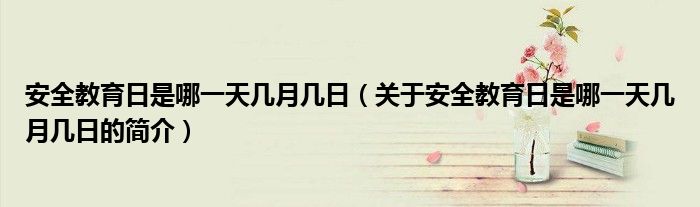 安全教育日是哪一天几月几日（关于安全教育日是哪一天几月几日的简介）